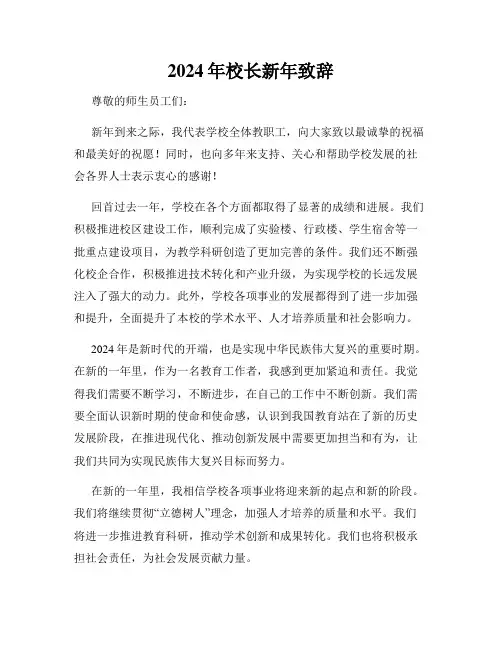 2024年校长新年致辞

尊敬的师生员工们：

新年到来之际，我代表学校全体教职工，向大家致以最诚挚的祝福和最美好的祝愿！同时，也向多年来支持、关心和帮助学校发展的社会各界人士表示衷心的感谢！

回首过去一年，学校在各个方面都取得了显著的成绩和进展。我们积极推进校区建设工作，顺利完成了实验楼、行政楼、学生宿舍等一批重点建设项目，为教学科研创造了更加完善的条件。我们还不断强化校企合作，积极推进技术转化和产业升级，为实现学校的长远发展注入了强大的动力。此外，学校各项事业的发展都得到了进一步加强和提升，全面提升了本校的学术水平、人才培养质量和社会影响力。

2024年是新时代的开端，也是实现中华民族伟大复兴的重要时期。在新的一年里，作为一名教育工作者，我感到更加紧迫和责任。我觉得我们需要不断学习，不断进步，在自己的工作中不断创新。我们需要全面认识新时期的使命和使命感，认识到我国教育站在了新的历史发展阶段，在推进现代化、推动创新发展中需要更加担当和有为，让我们共同为实现民族伟大复兴目标而努力。

在新的一年里，我相信学校各项事业将迎来新的起点和新的阶段。我们将继续贯彻“立德树人”理念，加强人才培养的质量和水平。我们将进一步推进教育科研，推动学术创新和成果转化。我们也将积极承担社会责任，为社会发展贡献力量。